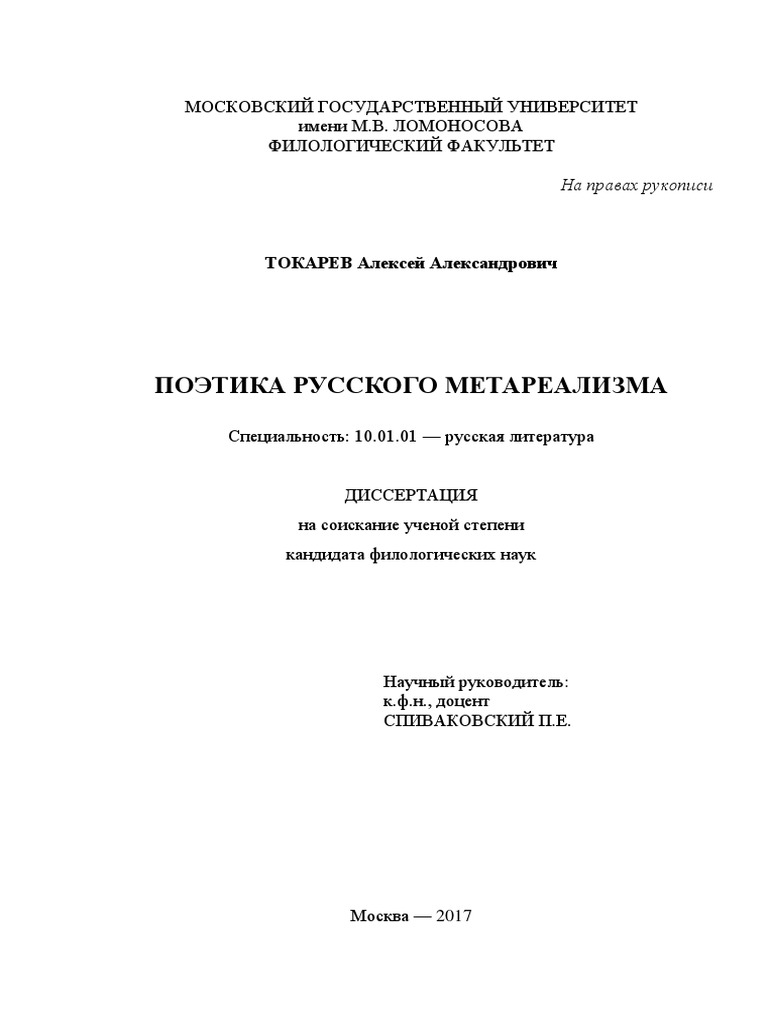 МОСКОВСКИЙ ГОСУДАРСТВЕННЫЙ УНИВЕРСИТЕТ
имени М.В. ЛОМОНОСОВА
ФИЛОЛОГИЧЕСКИЙ ФАКУЛЬТЕТ

На правах рукописи

ТОКАРЕВ Алексей Александрович

ПОЭТИКА РУССКОГО МЕТАРЕАЛИЗМА

Специальность: 10.01.01 — русская литература

ДИССЕРТАЦИЯ
на соискание ученой степени
кандидата филологических наук

Научный руководитель:
к.ф.н., доцент
СПИВАКОВСКИЙ П.Е.

Москва — 2017